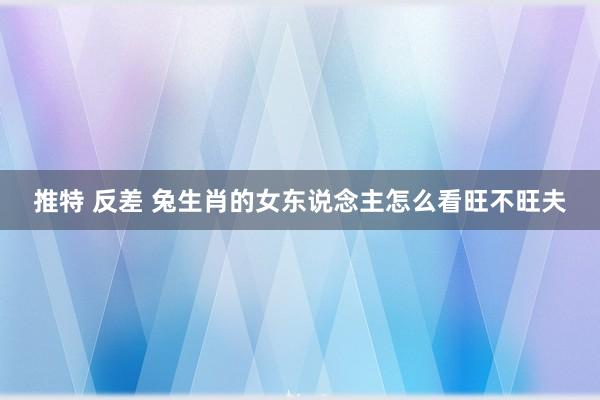 推特 反差 兔生肖的女东说念主怎么看旺不旺夫